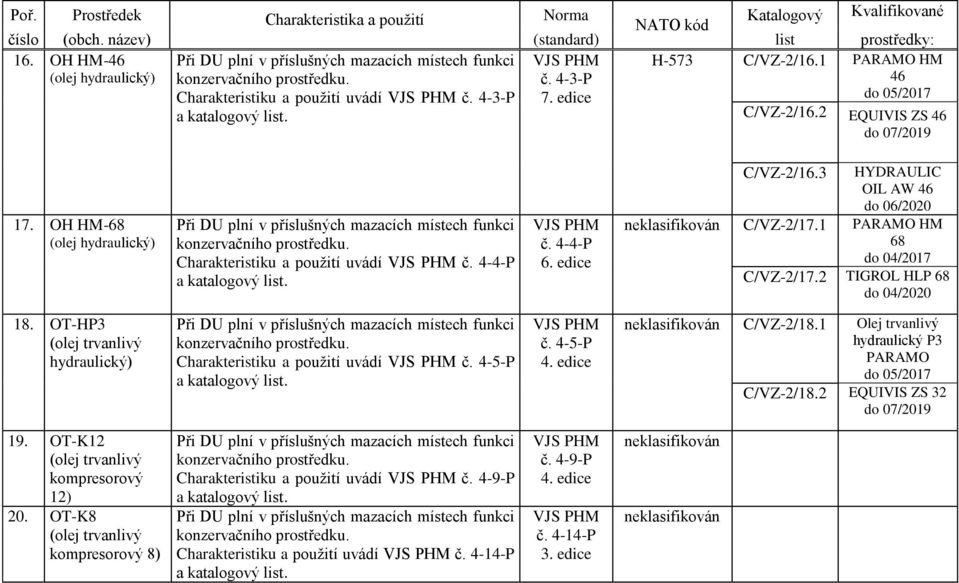 | Poř. číslo | Prostředek (obch. název) | Charakteristika a použití | Norma (standard) | NATO kód | Katalogový list | Kvalifikované prostředky: |
|---|---|---|---|---|---|---|
| 16. | OH HM-46 (olej hydraulický) | Při DU plní v příslušných mazacích místech funkci konzervačního prostředku. Charakteristiku a použití uvádí VJS PHM č. 4-3-P a katalogový list. | VJS PHM č. 4-3-P 7. edice | H-573 | C/VZ-2/16.1 | PARAMO HM 46 do 05/2017 |
| | | | | | C/VZ-2/16.2 | EQUIVIS ZS 46 do 07/2019 |
| | | | | | C/VZ-2/16.3 | HYDRAULIC OIL AW 46 do 06/2020 |
| 17. | OH HM-68 (olej hydraulický) | Při DU plní v příslušných mazacích místech funkci konzervačního prostředku. Charakteristiku a použití uvádí VJS PHM č. 4-4-P a katalogový list. | VJS PHM č. 4-4-P 6. edice | neklasifikován | C/VZ-2/17.1 | PARAMO HM 68 do 04/2017 |
| | | | | | C/VZ-2/17.2 | TIGROL HLP 68 do 04/2020 |
| 18. | OT-HP3 (olej trvanlivý hydraulický) | Při DU plní v příslušných mazacích místech funkci konzervačního prostředku. Charakteristiku a použití uvádí VJS PHM č. 4-5-P a katalogový list. | VJS PHM č. 4-5-P 4. edice | neklasifikován | C/VZ-2/18.1 | Olej trvanlivý hydraulický P3 PARAMO do 05/2017 |
| | | | | | C/VZ-2/18.2 | EQUIVIS ZS 32 do 07/2019 |
| 19. | OT-K12 (olej trvanlivý kompresorový 12) | Při DU plní v příslušných mazacích místech funkci konzervačního prostředku. Charakteristiku a použití uvádí VJS PHM č. 4-9-P a katalogový list. | VJS PHM č. 4-9-P 4. edice | neklasifikován | | |
| 20. | OT-K8 (olej trvanlivý kompresorový 8) | Při DU plní v příslušných mazacích místech funkci konzervačního prostředku. Charakteristiku a použití uvádí VJS PHM č. 4-14-P a katalogový list. | VJS PHM č. 4-14-P 3. edice | neklasifikován | | |